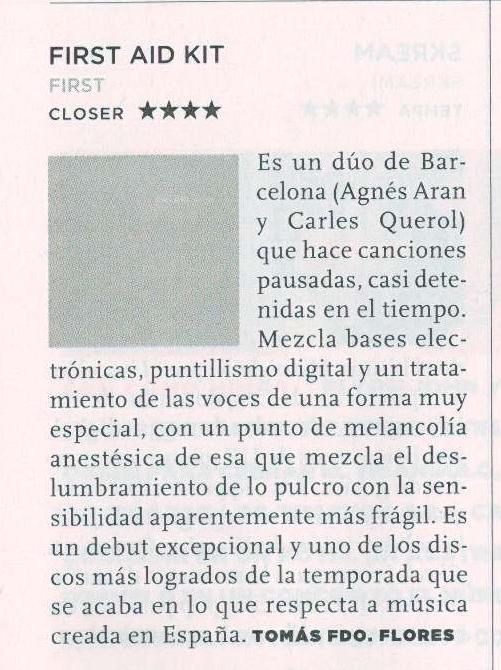 FIRST AID KIT
FIRST
CLOSER ★★★★

Es un dúo de Barcelona (Agnés Aran y Carles Querol) que hace canciones pausadas, casi detenidas en el tiempo. Mezcla bases electrónicas, puntillismo digital y un tratamiento de las voces de una forma muy especial, con un punto de melancolía anestésica de esa que mezcla el deslumbramiento de lo pulcro con la sensibilidad aparentemente más frágil. Es un debut excepcional y uno de los discos más logrados de la temporada que se acaba en lo que respecta a música creada en España. TOMÁS FDO. FLORES